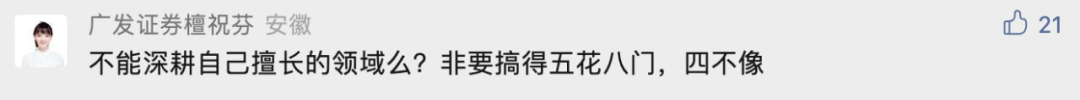 广发证券檀祝芬 安徽

21

不能深耕自己擅长的领域么？非要搞得五花八门，四不像